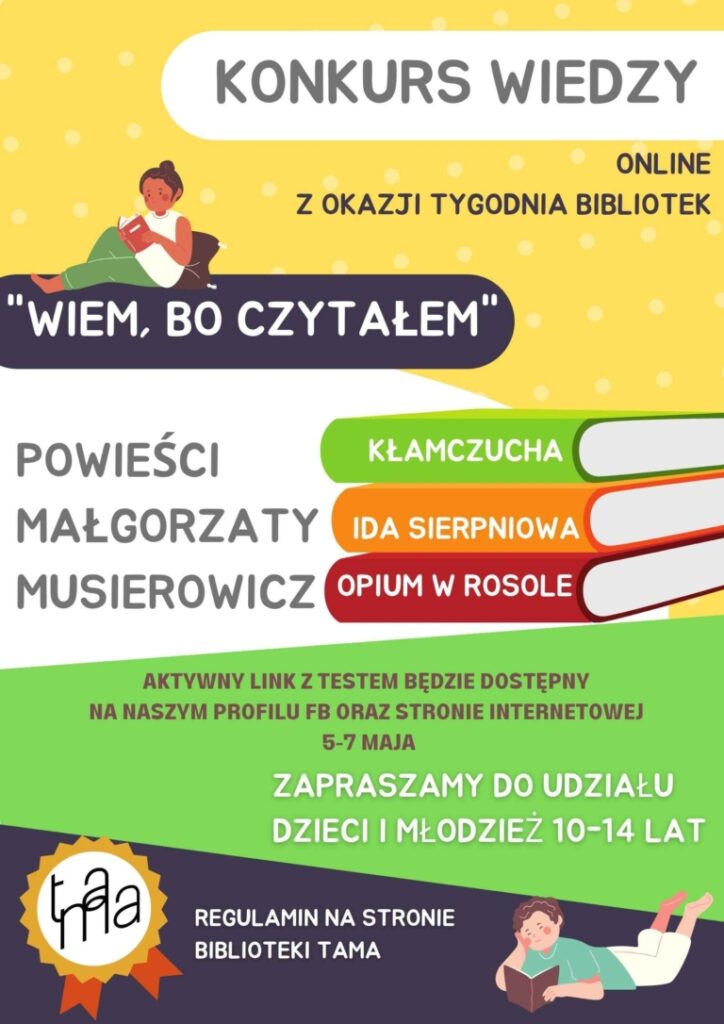 KONKURS WIEDZY

ONLINE
Z OKAZJI TYGODNIA BIBLIOTEK

"WIEM, BO CZYTAŁEM"

POWIEŚCI
MAŁGORZATY
MUSIEROWICZ

KŁAMCZUCHA
IDA SIERPNIOWA
OPIUM W ROSOLE

AKTYWNY LINK Z TESTEM BĘDZIE DOSTĘPNY
NA NASZYM PROFILU FB ORAZ STRONIE INTERNETOWEJ
5-7 MAJA

ZAPRASZAMY DO UDZIAŁU
DZIECI I MŁODZIEŻ 10-14 LAT

tama

REGULAMIN NA STRONIE
BIBLIOTEKI TAMA